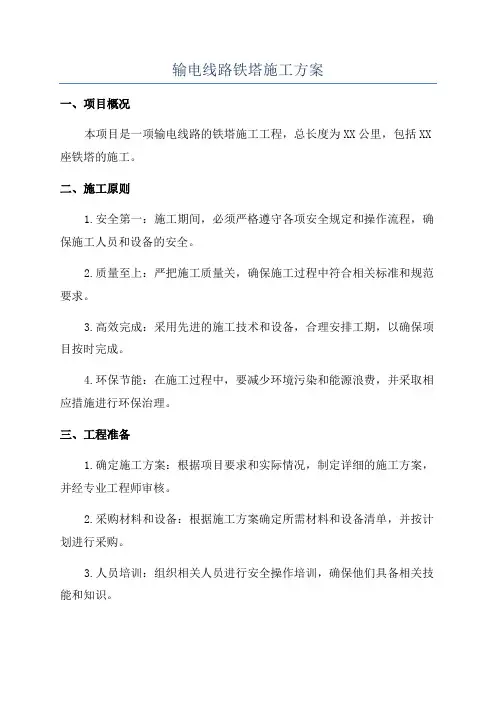 输电线路铁塔施工方案

一、项目概况

本项目是一项输电线路的铁塔施工工程，总长度为XX公里，包括XX座铁塔的施工。

二、施工原则

1.安全第一：施工期间，必须严格遵守各项安全规定和操作流程，确保施工人员和设备的安全。

2.质量至上：严把施工质量关，确保施工过程中符合相关标准和规范要求。

3.高效完成：采用先进的施工技术和设备，合理安排工期，以确保项目按时完成。

4.环保节能：在施工过程中，要减少环境污染和能源浪费，并采取相应措施进行环保治理。

三、工程准备

1.确定施工方案：根据项目要求和实际情况，制定详细的施工方案，并经专业工程师审核。

2.采购材料和设备：根据施工方案确定所需材料和设备清单，并按计划进行采购。

3.人员培训：组织相关人员进行安全操作培训，确保他们具备相关技能和知识。